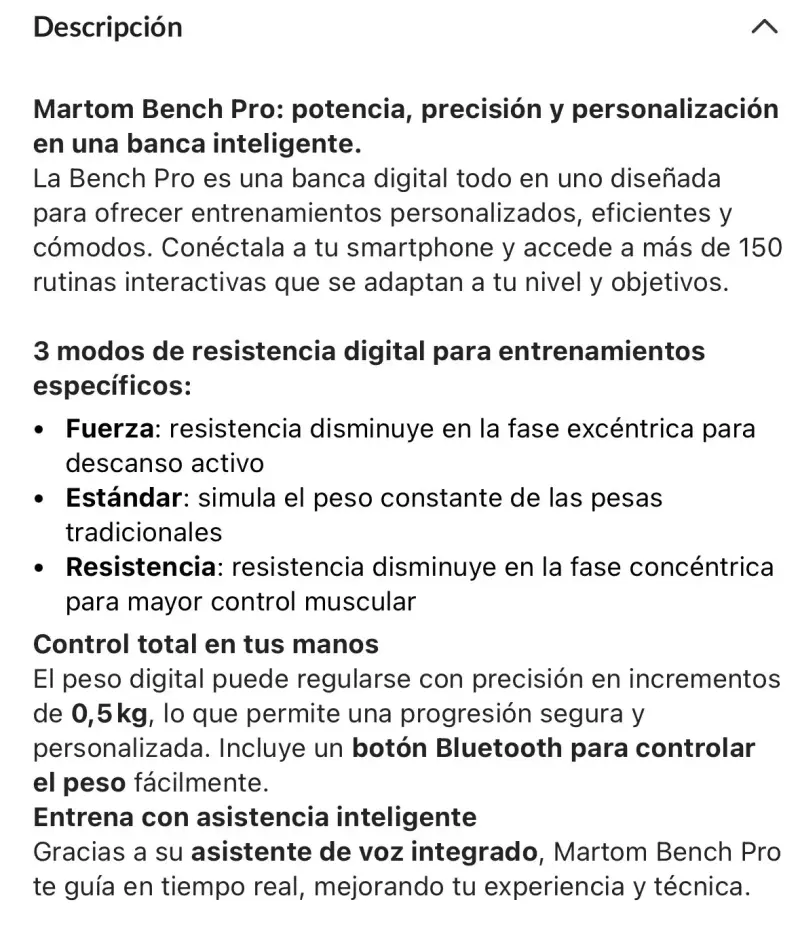 Descripción

Martom Bench Pro: potencia, precisión y personalización en una banca inteligente.
La Bench Pro es una banca digital todo en uno diseñada para ofrecer entrenamientos personalizados, eficientes y cómodos. Conéctala a tu smartphone y accede a más de 150 rutinas interactivas que se adaptan a tu nivel y objetivos.

3 modos de resistencia digital para entrenamientos específicos:
• Fuerza: resistencia disminuye en la fase excéntrica para descanso activo
• Estándar: simula el peso constante de las pesas tradicionales
• Resistencia: resistencia disminuye en la fase concéntrica para mayor control muscular
Control total en tus manos
El peso digital puede regularse con precisión en incrementos de 0,5 kg, lo que permite una progresión segura y personalizada. Incluye un botón Bluetooth para controlar el peso fácilmente.
Entrena con asistencia inteligente
Gracias a su asistente de voz integrado, Martom Bench Pro te guía en tiempo real, mejorando tu experiencia y técnica.